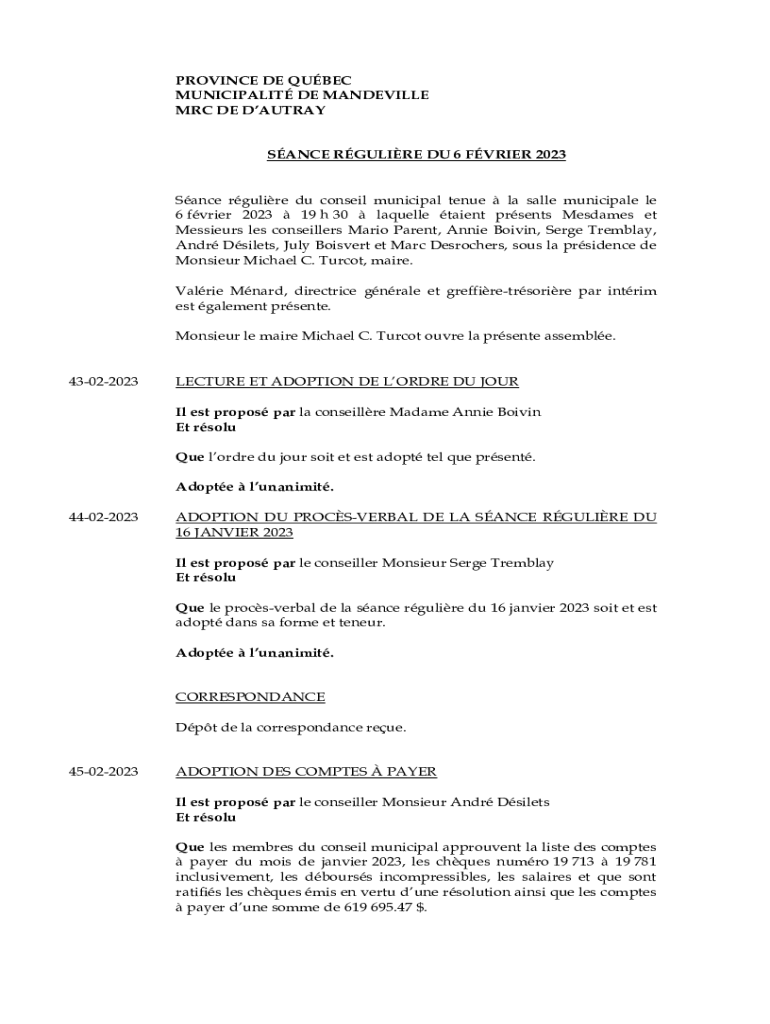 PROVINCE DE QUÉBEC
MUNICIPALITÉ DE MANDEVILLE
MRC DE D'AUTRAY

SÉANCE RÉGULIÈRE DU 6 FÉVRIER 2023

Séance régulière du conseil municipal tenue à la salle municipale le 6 février 2023 à 19 h 30 à laquelle étaient présents Mesdames et Messieurs les conseillers Mario Parent, Annie Boivin, Serge Tremblay, André Désilets, July Boisvert et Marc Desrochers, sous la présidence de Monsieur Michael C. Turcot, maire.

Valérie Ménard, directrice générale et greffière-trésorière par intérim est également présente.

Monsieur le maire Michael C. Turcot ouvre la présente assemblée.

43-02-2023 LECTURE ET ADOPTION DE L'ORDRE DU JOUR

Il est proposé par la conseillère Madame Annie Boivin
Et résolu

Que l'ordre du jour soit et est adopté tel que présenté.

Adoptée à l'unanimité.

44-02-2023 ADOPTION DU PROCÈS-VERBAL DE LA SÉANCE RÉGULIÈRE DU 16 JANVIER 2023

Il est proposé par le conseiller Monsieur Serge Tremblay
Et résolu

Que le procès-verbal de la séance régulière du 16 janvier 2023 soit et est adopté dans sa forme et teneur.

Adoptée à l'unanimité.

CORRESPONDANCE

Dépôt de la correspondance reçue.

45-02-2023 ADOPTION DES COMPTES À PAYER

Il est proposé par le conseiller Monsieur André Désilets
Et résolu

Que les membres du conseil municipal approuvent la liste des comptes à payer du mois de janvier 2023, les chèques numéro 19 713 à 19 781 inclusivement, les déboursés incompressibles, les salaires et que sont ratifiés les chèques émis en vertu d'une résolution ainsi que les comptes à payer d'une somme de 619 695.47 $.